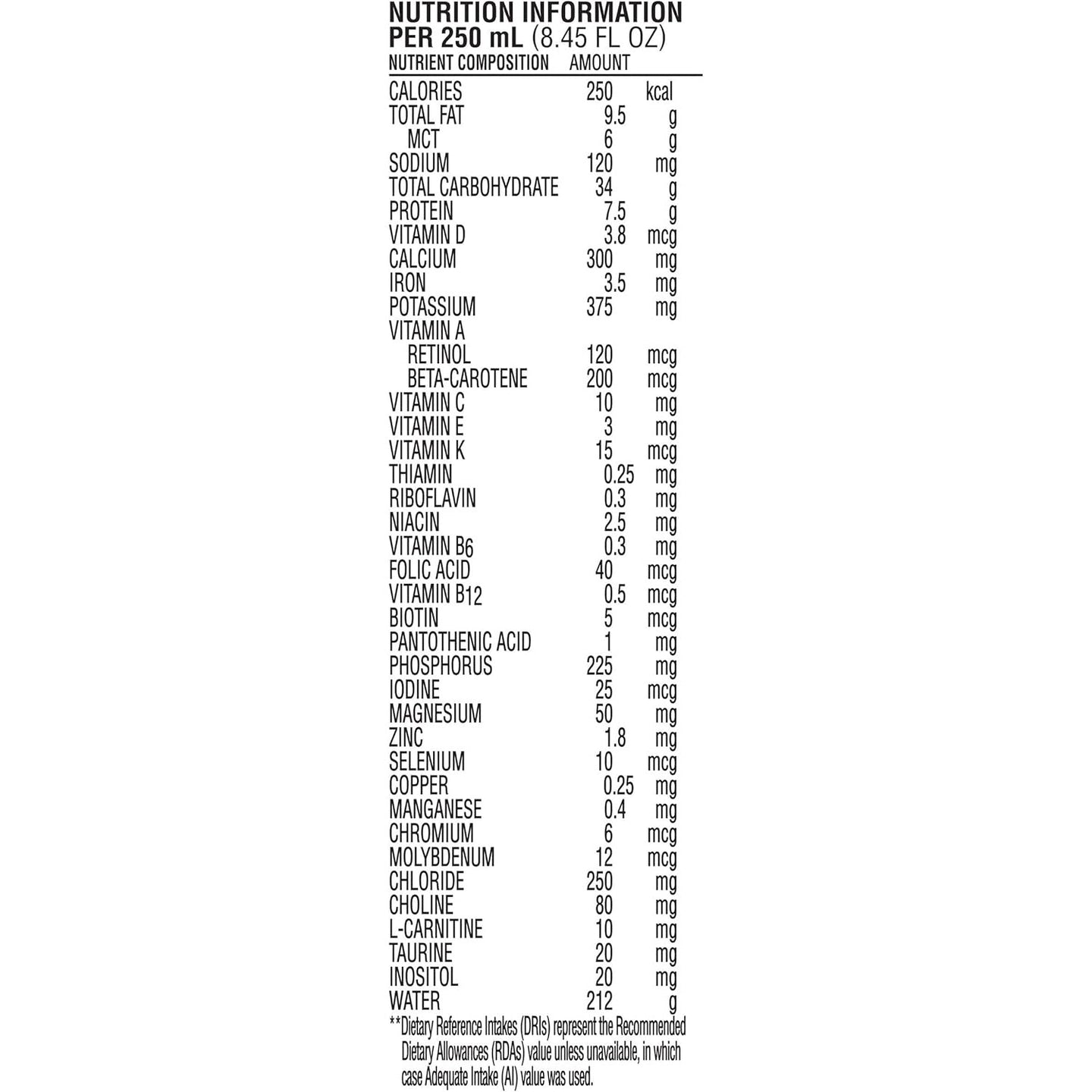 NUTRITION INFORMATION
PER 250 mL (8.45 FL OZ)

| NUTRIENT COMPOSITION | AMOUNT | |
|---|---|---|
| CALORIES | 250 | kcal |
| TOTAL FAT | 9.5 | g |
| MCT | 6 | g |
| SODIUM | 120 | mg |
| TOTAL CARBOHYDRATE | 34 | g |
| PROTEIN | 7.5 | g |
| VITAMIN D | 3.8 | mcg |
| CALCIUM | 300 | mg |
| IRON | 3.5 | mg |
| POTASSIUM | 375 | mg |
| VITAMIN A | | |
| RETINOL | 120 | mcg |
| BETA-CAROTENE | 200 | mcg |
| VITAMIN C | 10 | mg |
| VITAMIN E | 3 | mg |
| VITAMIN K | 15 | mcg |
| THIAMIN | 0.25 | mg |
| RIBOFLAVIN | 0.3 | mg |
| NIACIN | 2.5 | mg |
| VITAMIN $B_6$ | 0.3 | mg |
| FOLIC ACID | 40 | mcg |
| VITAMIN $B_{12}$ | 0.5 | mcg |
| BIOTIN | 5 | mcg |
| PANTOTHENIC ACID | 1 | mg |
| PHOSPHORUS | 225 | mg |
| IODINE | 25 | mcg |
| MAGNESIUM | 50 | mg |
| ZINC | 1.8 | mg |
| SELENIUM | 10 | mcg |
| COPPER | 0.25 | mg |
| MANGANESE | 0.4 | mg |
| CHROMIUM | 6 | mcg |
| MOLYBDENUM | 12 | mcg |
| CHLORIDE | 250 | mg |
| CHOLINE | 80 | mg |
| L-CARNITINE | 10 | mg |
| TAURINE | 20 | mg |
| INOSITOL | 20 | mg |
| WATER | 212 | g |

**Dietary Reference Intakes (DRIs) represent the Recommended Dietary Allowances (RDAs) value unless unavailable, in which case Adequate Intake (AI) value was used.